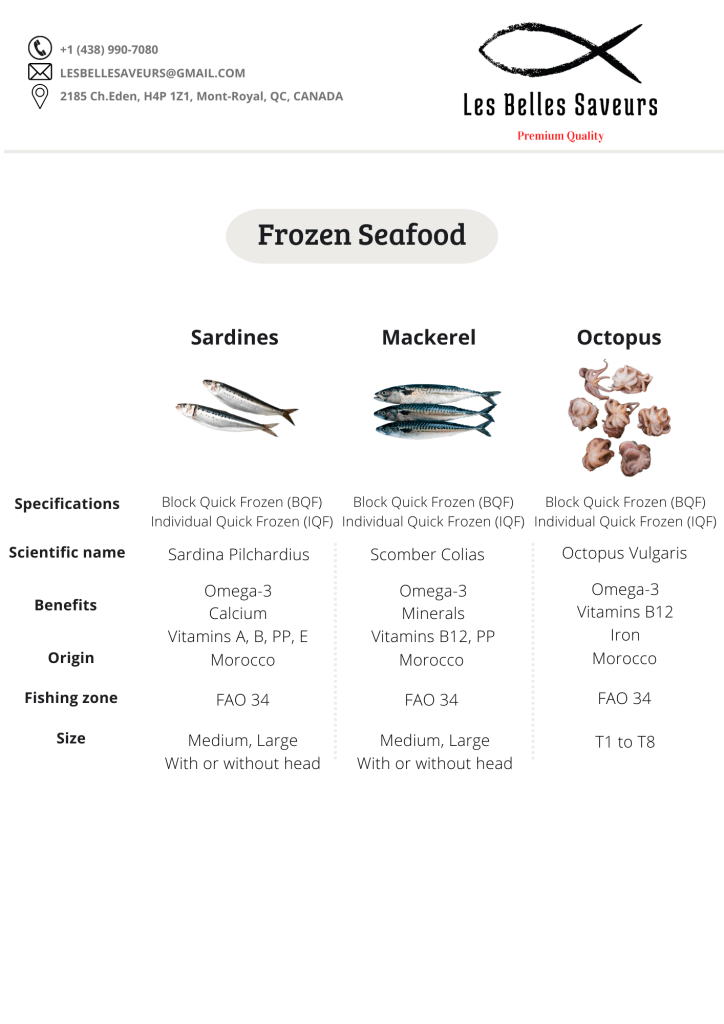 +1 (438) 990-7080
LESBELLESAVEURS@GMAIL.COM
2185 Ch.Eden, H4P 1Z1, Mont-Royal, QC, CANADA

Les Belles Saveurs
Premium Quality

Frozen Seafood

| | Sardines | Mackerel | Octopus |
|---|---|---|---|
| Specifications | Block Quick Frozen (BQF) Individual Quick Frozen (IQF) | Block Quick Frozen (BQF) Individual Quick Frozen (IQF) | Block Quick Frozen (BQF) Individual Quick Frozen (IQF) |
| Scientific name | Sardina Pilchardius | Scomber Colias | Octopus Vulgaris |
| Benefits | Omega-3 Calcium Vitamins A, B, PP, E | Omega-3 Minerals Vitamins B12, PP | Omega-3 Vitamins B12 Iron |
| Origin | Morocco | Morocco | Morocco |
| Fishing zone | FAO 34 | FAO 34 | FAO 34 |
| Size | Medium, Large With or without head | Medium, Large With or without head | T1 to T8 |